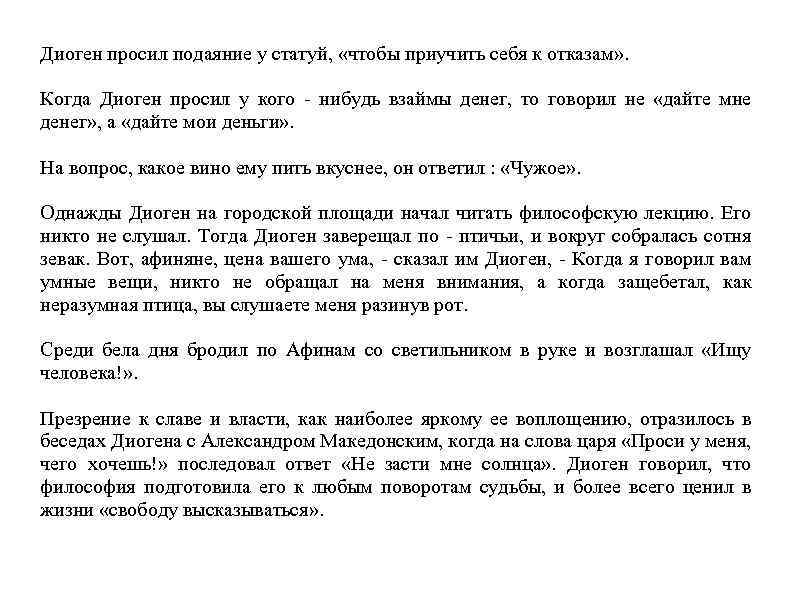 Диоген просил подаяние у статуй, «чтобы приучить себя к отказам».

Когда Диоген просил у кого - нибудь взаймы денег, то говорил не «дайте мне денег», а «дайте мои деньги».

На вопрос, какое вино ему пить вкуснее, он ответил : «Чужое».

Однажды Диоген на городской площади начал читать философскую лекцию. Его никто не слушал. Тогда Диоген заверещал по - птичьи, и вокруг собралась сотня зевак. Вот, афиняне, цена вашего ума, - сказал им Диоген, - Когда я говорил вам умные вещи, никто не обращал на меня внимания, а когда защебетал, как неразумная птица, вы слушаете меня разинув рот.

Среди бела дня бродил по Афинам со светильником в руке и возглашал «Ищу человека!».

Презрение к славе и власти, как наиболее яркому ее воплощению, отразилось в беседах Диогена с Александром Македонским, когда на слова царя «Проси у меня, чего хочешь!» последовал ответ «Не засти мне солнца». Диоген говорил, что философия подготовила его к любым поворотам судьбы, и более всего ценил в жизни «свободу высказываться».